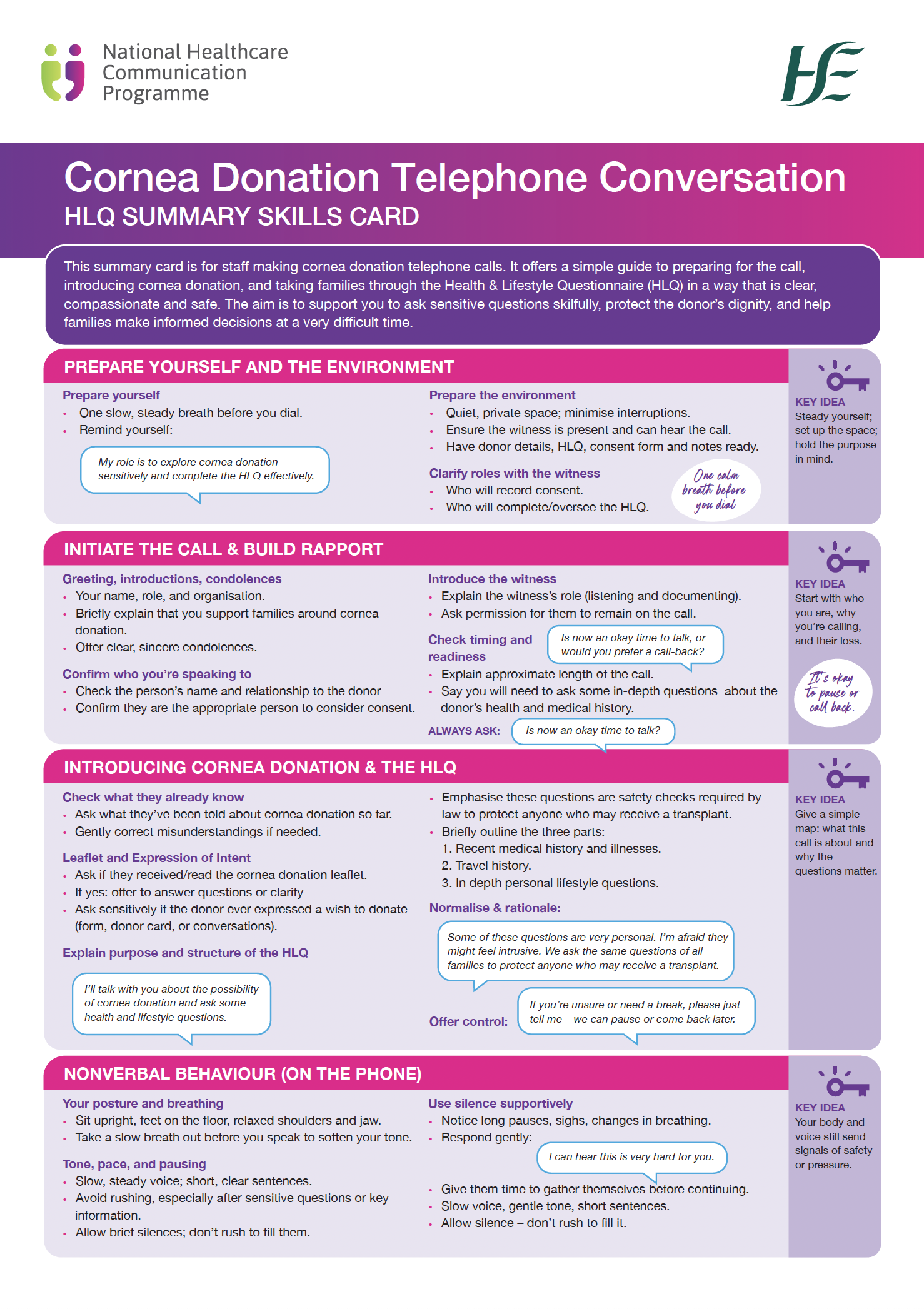 National Healthcare
Communication
Programme

HSE

Cornea Donation Telephone Conversation
HLQ SUMMARY SKILLS CARD

This summary card is for staff making cornea donation telephone calls. It offers a simple guide to preparing for the call, introducing cornea donation, and taking families through the Health & Lifestyle Questionnaire (HLQ) in a way that is clear, compassionate and safe. The aim is to support you to ask sensitive questions skilfully, protect the donor's dignity, and help families make informed decisions at a very difficult time.

PREPARE YOURSELF AND THE ENVIRONMENT

Prepare yourself
• One slow, steady breath before you dial.
• Remind yourself:

My role is to explore cornea donation sensitively and complete the HLQ effectively.

Prepare the environment
• Quiet, private space; minimise interruptions.
• Ensure the witness is present and can hear the call.
• Have donor details, HLQ, consent form and notes ready.

Clarify roles with the witness
• Who will record consent.
• Who will complete/oversee the HLQ.

One calm breath before you dial

KEY IDEA
Steady yourself; set up the space; hold the purpose in mind.

INITIATE THE CALL & BUILD RAPPORT

Greeting, introductions, condolences
• Your name, role, and organisation.
• Briefly explain that you support families around cornea donation.
• Offer clear, sincere condolences.

Confirm who you're speaking to
• Check the person's name and relationship to the donor
• Confirm they are the appropriate person to consider consent.

Introduce the witness
• Explain the witness's role (listening and documenting).
• Ask permission for them to remain on the call.

Check timing and readiness

Is now an okay time to talk, or would you prefer a call-back?

• Explain approximate length of the call.
• Say you will need to ask some in-depth questions about the donor's health and medical history.

ALWAYS ASK: Is now an okay time to talk?

KEY IDEA
Start with who you are, why you're calling, and their loss.

It's okay to pause or call back.

INTRODUCING CORNEA DONATION & THE HLQ

Check what they already know
• Ask what they've been told about cornea donation so far.
• Gently correct misunderstandings if needed.

Leaflet and Expression of Intent
• Ask if they received/read the cornea donation leaflet.
• If yes: offer to answer questions or clarify
• Ask sensitively if the donor ever expressed a wish to donate (form, donor card, or conversations).

Explain purpose and structure of the HLQ

I'll talk with you about the possibility of cornea donation and ask some health and lifestyle questions.

• Emphasise these questions are safety checks required by law to protect anyone who may receive a transplant.
• Briefly outline the three parts:
1. Recent medical history and illnesses.
2. Travel history.
3. In depth personal lifestyle questions.

Normalise & rationale:

Some of these questions are very personal. I'm afraid they might feel intrusive. We ask the same questions of all families to protect anyone who may receive a transplant.

Offer control: If you're unsure or need a break, please just tell me – we can pause or come back later.

KEY IDEA
Give a simple map: what this call is about and why the questions matter.

NONVERBAL BEHAVIOUR (ON THE PHONE)

Your posture and breathing
• Sit upright, feet on the floor, relaxed shoulders and jaw.
• Take a slow breath out before you speak to soften your tone.

Tone, pace, and pausing
• Slow, steady voice; short, clear sentences.
• Avoid rushing, especially after sensitive questions or key information.
• Allow brief silences; don't rush to fill them.

Use silence supportively
• Notice long pauses, sighs, changes in breathing.
• Respond gently:

I can hear this is very hard for you.

• Give them time to gather themselves before continuing.
• Slow voice, gentle tone, short sentences.
• Allow silence – don't rush to fill it.

KEY IDEA
Your body and voice still send signals of safety or pressure.